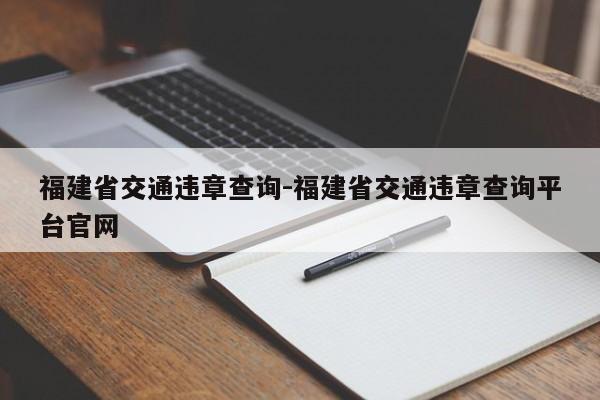 福建省交通违章查询-福建省交通违章查询平台官网